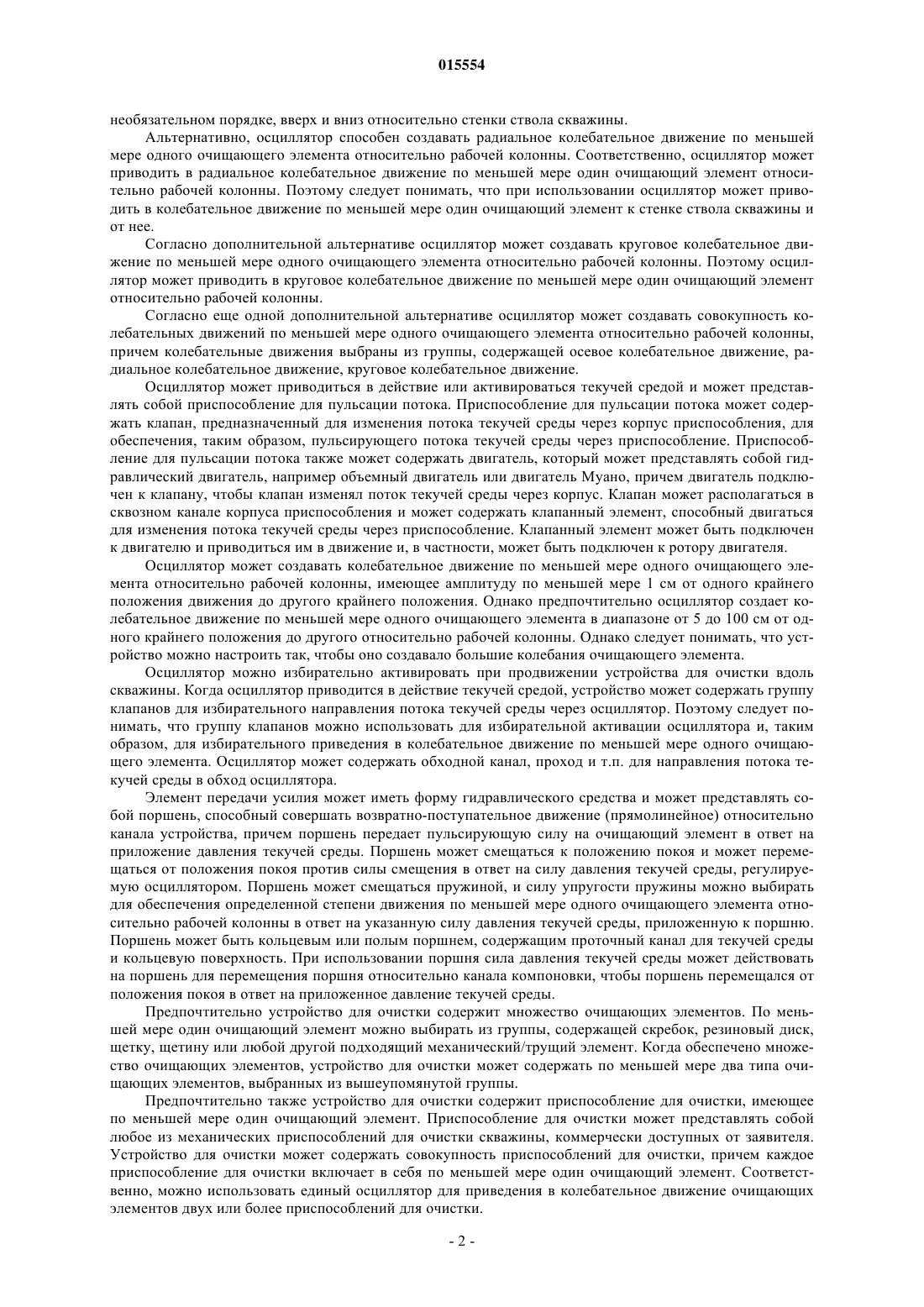 015554

необязательном порядке, вверх и вниз относительно стенки ствола скважины.

Альтернативно, осциллятор способен создавать радиальное колебательное движение по меньшей мере одного очищающего элемента относительно рабочей колонны. Соответственно, осциллятор может приводить в радиальное колебательное движение по меньшей мере один очищающий элемент относительно рабочей колонны. Поэтому следует понимать, что при использовании осциллятор может приводить в колебательное движение по меньшей мере один очищающий элемент к стенке ствола скважины и от нее.

Согласно дополнительной альтернативе осциллятор может создавать круговое колебательное движение по меньшей мере одного очищающего элемента относительно рабочей колонны. Поэтому осциллятор может приводить в круговое колебательное движение по меньшей мере один очищающий элемент относительно рабочей колонны.

Согласно еще одной дополнительной альтернативе осциллятор может создавать совокупность колебательных движений по меньшей мере одного очищающего элемента относительно рабочей колонны, причем колебательные движения выбраны из группы, содержащей осевое колебательное движение, радиальное колебательное движение, круговое колебательное движение.

Осциллятор может приводиться в действие или активироваться текучей средой и может представлять собой приспособление для пульсации потока. Приспособление для пульсации потока может содержать клапан, предназначенный для изменения потока текучей среды через корпус приспособления, для обеспечения, таким образом, пульсирующего потока текучей среды через приспособление. Приспособление для пульсации потока также может содержать двигатель, который может представлять собой гидравлический двигатель, например объемный двигатель или двигатель Муано, причем двигатель подключен к клапану, чтобы клапан изменял поток текучей среды через корпус. Клапан может располагаться в сквозном канале корпуса приспособления и может содержать клапанный элемент, способный двигаться для изменения потока текучей среды через приспособление. Клапанный элемент может быть подключен к двигателю и приводиться им в движение и, в частности, может быть подключен к ротору двигателя.

Осциллятор может создавать колебательное движение по меньшей мере одного очищающего элемента относительно рабочей колонны, имеющее амплитуду по меньшей мере 1 см от одного крайнего положения движения до другого крайнего положения. Однако предпочтительно осциллятор создает колебательное движение по меньшей мере одного очищающего элемента в диапазоне от 5 до 100 см от одного крайнего положения до другого относительно рабочей колонны. Однако следует понимать, что устройство можно настроить так, чтобы оно создавало большие колебания очищающего элемента.

Осциллятор можно избирательно активировать при продвижении устройства для очистки вдоль скважины. Когда осциллятор приводится в действие текучей средой, устройство может содержать группу клапанов для избирательного направления потока текучей среды через осциллятор. Поэтому следует понимать, что группу клапанов можно использовать для избирательной активации осциллятора и, таким образом, для избирательного приведения в колебательное движение по меньшей мере одного очищающего элемента. Осциллятор может содержать обходной канал, проход и т.п. для направления потока текучей среды в обход осциллятора.

Элемент передачи усилия может иметь форму гидравлического средства и может представлять собой поршень, способный совершать возвратно-поступательное движение (прямолинейное) относительно канала устройства, причем поршень передает пульсирующую силу на очищающий элемент в ответ на приложение давления текучей среды. Поршень может смещаться к положению покоя и может перемещаться от положения покоя против силы смещения в ответ на силу давления текучей среды, регулируемую осциллятором. Поршень может смещаться пружиной, и силу упругости пружины можно выбирать для обеспечения определенной степени движения по меньшей мере одного очищающего элемента относительно рабочей колонны в ответ на указанную силу давления текучей среды, приложенную к поршню. Поршень может быть кольцевым или полым поршнем, содержащим проточный канал для текучей среды и кольцевую поверхность. При использовании поршня сила давления текучей среды может действовать на поршень для перемещения поршня относительно канала компоновки, чтобы поршень перемещался от положения покоя в ответ на приложенное давление текучей среды.

Предпочтительно устройство для очистки содержит множество очищающих элементов. По меньшей мере один очищающий элемент можно выбирать из группы, содержащей скребок, резиновый диск, щетку, щетину или любой другой подходящий механический/трущий элемент. Когда обеспечено множество очищающих элементов, устройство для очистки может содержать по меньшей мере два типа очищающих элементов, выбранных из вышеупомянутой группы.

Предпочтительно также устройство для очистки содержит приспособление для очистки, имеющее по меньшей мере один очищающий элемент. Приспособление для очистки может представлять собой любое из механических приспособлений для очистки скважины, коммерчески доступных от заявителя. Устройство для очистки может содержать совокупность приспособлений для очистки, причем каждое приспособление для очистки включает в себя по меньшей мере один очищающий элемент. Соответственно, можно использовать единый осциллятор для приведения в колебательное движение очищающих элементов двух или более приспособлений для очистки.

- 2 -